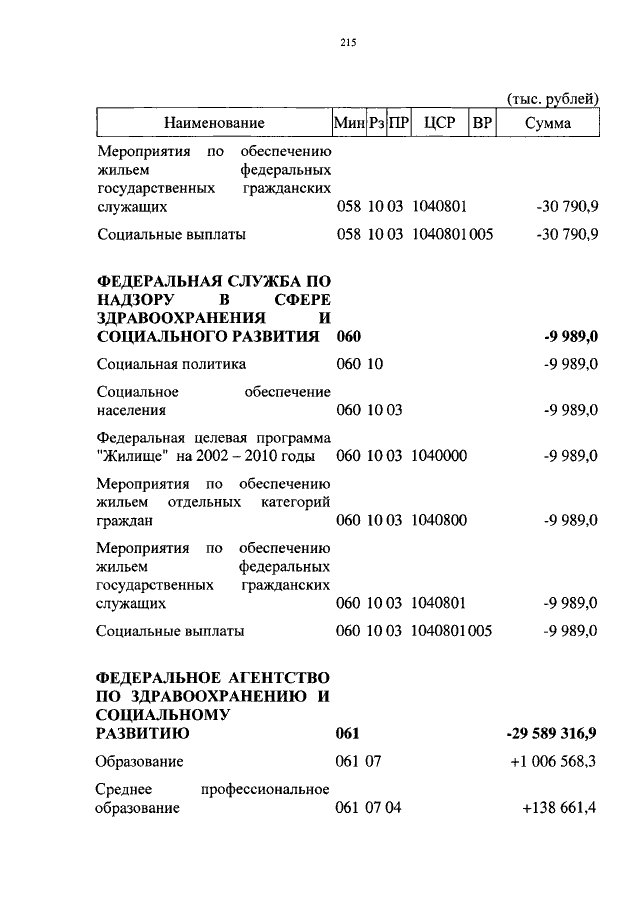 215

(тыс. рублей)

| Наименование | Мин | Рз | ПР | ЦСР | ВР | Сумма |
|---|---|---|---|---|---|---|
| Мероприятия по обеспечению жильем федеральных государственных гражданских служащих | 058 | 10 | 03 | 1040801 | | -30 790,9 |
| Социальные выплаты | 058 | 10 | 03 | 1040801 | 005 | -30 790,9 |
| **ФЕДЕРАЛЬНАЯ СЛУЖБА ПО НАДЗОРУ В СФЕРЕ ЗДРАВООХРАНЕНИЯ И СОЦИАЛЬНОГО РАЗВИТИЯ** | **060** | | | | | **-9 989,0** |
| Социальная политика | 060 | 10 | | | | -9 989,0 |
| Социальное обеспечение населения | 060 | 10 | 03 | | | -9 989,0 |
| Федеральная целевая программа "Жилище" на 2002 – 2010 годы | 060 | 10 | 03 | 1040000 | | -9 989,0 |
| Мероприятия по обеспечению жильем отдельных категорий граждан | 060 | 10 | 03 | 1040800 | | -9 989,0 |
| Мероприятия по обеспечению жильем федеральных государственных гражданских служащих | 060 | 10 | 03 | 1040801 | | -9 989,0 |
| Социальные выплаты | 060 | 10 | 03 | 1040801 | 005 | -9 989,0 |
| **ФЕДЕРАЛЬНОЕ АГЕНТСТВО ПО ЗДРАВООХРАНЕНИЮ И СОЦИАЛЬНОМУ РАЗВИТИЮ** | **061** | | | | | **-29 589 316,9** |
| Образование | 061 | 07 | | | | +1 006 568,3 |
| Среднее профессиональное образование | 061 | 07 | 04 | | | +138 661,4 |